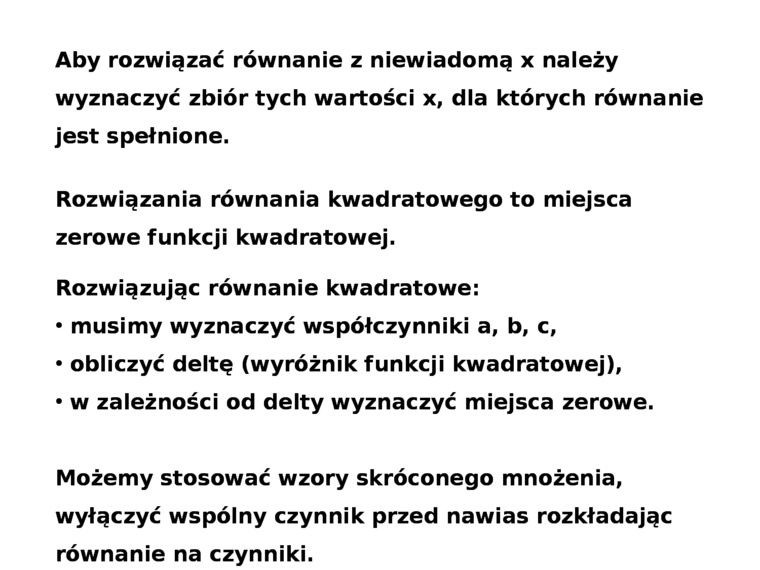 Aby rozwiązać równanie z niewiadomą x należy wyznaczyć zbiór tych wartości x, dla których równanie jest spełnione.

Rozwiązania równania kwadratowego to miejsca zerowe funkcji kwadratowej.

Rozwiązując równanie kwadratowe:
• musimy wyznaczyć współczynniki a, b, c,
• obliczyć deltę (wyróżnik funkcji kwadratowej),
• w zależności od delty wyznaczyć miejsca zerowe.

Możemy stosować wzory skróconego mnożenia, wyłączyć wspólny czynnik przed nawias rozkładając równanie na czynniki.